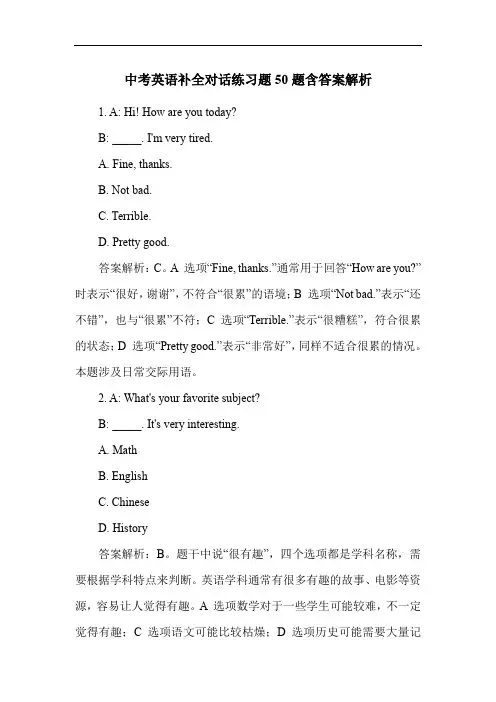 中考英语补全对话练习题 50 题含答案解析

1. A: Hi! How are you today?

B: _____. I'm very tired.

A. Fine, thanks.

B. Not bad.

C. Terrible.

D. Pretty good.

答案解析：C。A 选项“Fine, thanks.”通常用于回答“How are you?”时表示“很好，谢谢”，不符合“很累”的语境；B 选项“Not bad.”表示“还不错”，也与“很累”不符；C 选项“Terrible.”表示“很糟糕”，符合很累的状态；D 选项“Pretty good.”表示“非常好”，同样不适合很累的情况。本题涉及日常交际用语。

2. A: What's your favorite subject?

B: _____. It's very interesting.

A. Math

B. English

C. Chinese

D. History

答案解析：B。题干中说“很有趣”，四个选项都是学科名称，需要根据学科特点来判断。英语学科通常有很多有趣的故事、电影等资源，容易让人觉得有趣。A 选项数学对于一些学生可能较难，不一定觉得有趣；C 选项语文可能比较枯燥；D 选项历史可能需要大量记